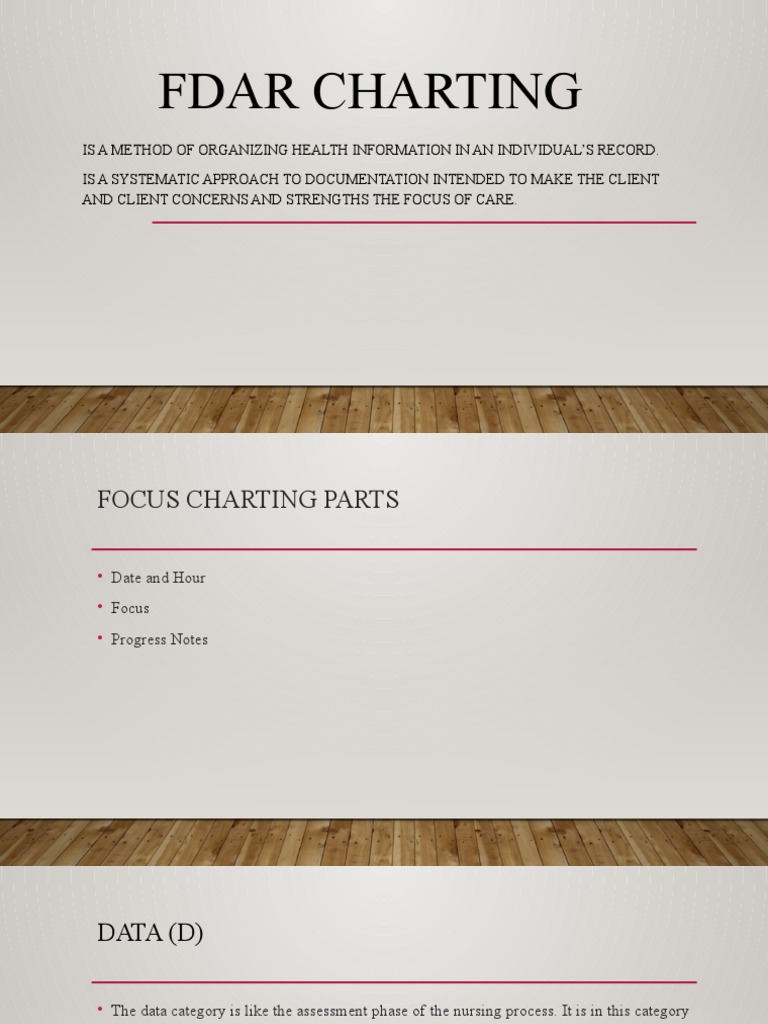 FDAR CHARTING

IS A METHOD OF ORGANIZING HEALTH INFORMATION IN AN INDIVIDUAL'S RECORD.

IS A SYSTEMATIC APPROACH TO DOCUMENTATION INTENDED TO MAKE THE CLIENT AND CLIENT CONCERNS AND STRENGTHS THE FOCUS OF CARE.

FOCUS CHARTING PARTS

• Date and Hour
• Focus
• Progress Notes

DATA (D)

• The data category is like the assessment phase of the nursing process. It is in this category